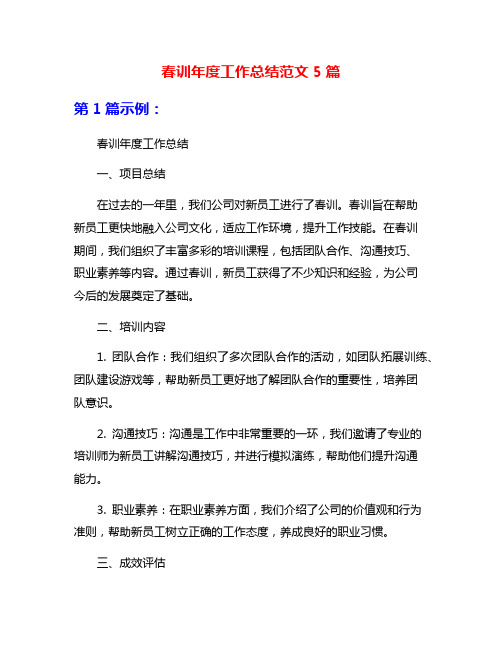 春训年度工作总结范文 5 篇

第 1 篇示例：

春训年度工作总结

一、项目总结

在过去的一年里，我们公司对新员工进行了春训。春训旨在帮助新员工更快地融入公司文化，适应工作环境，提升工作技能。在春训期间，我们组织了丰富多彩的培训课程，包括团队合作、沟通技巧、职业素养等内容。通过春训，新员工获得了不少知识和经验，为公司今后的发展奠定了基础。

二、培训内容

1. 团队合作：我们组织了多次团队合作的活动，如团队拓展训练、团队建设游戏等，帮助新员工更好地了解团队合作的重要性，培养团队意识。

2. 沟通技巧：沟通是工作中非常重要的一环，我们邀请了专业的培训师为新员工讲解沟通技巧，并进行模拟演练，帮助他们提升沟通能力。

3. 职业素养：在职业素养方面，我们介绍了公司的价值观和行为准则，帮助新员工树立正确的工作态度，养成良好的职业习惯。

三、成效评估